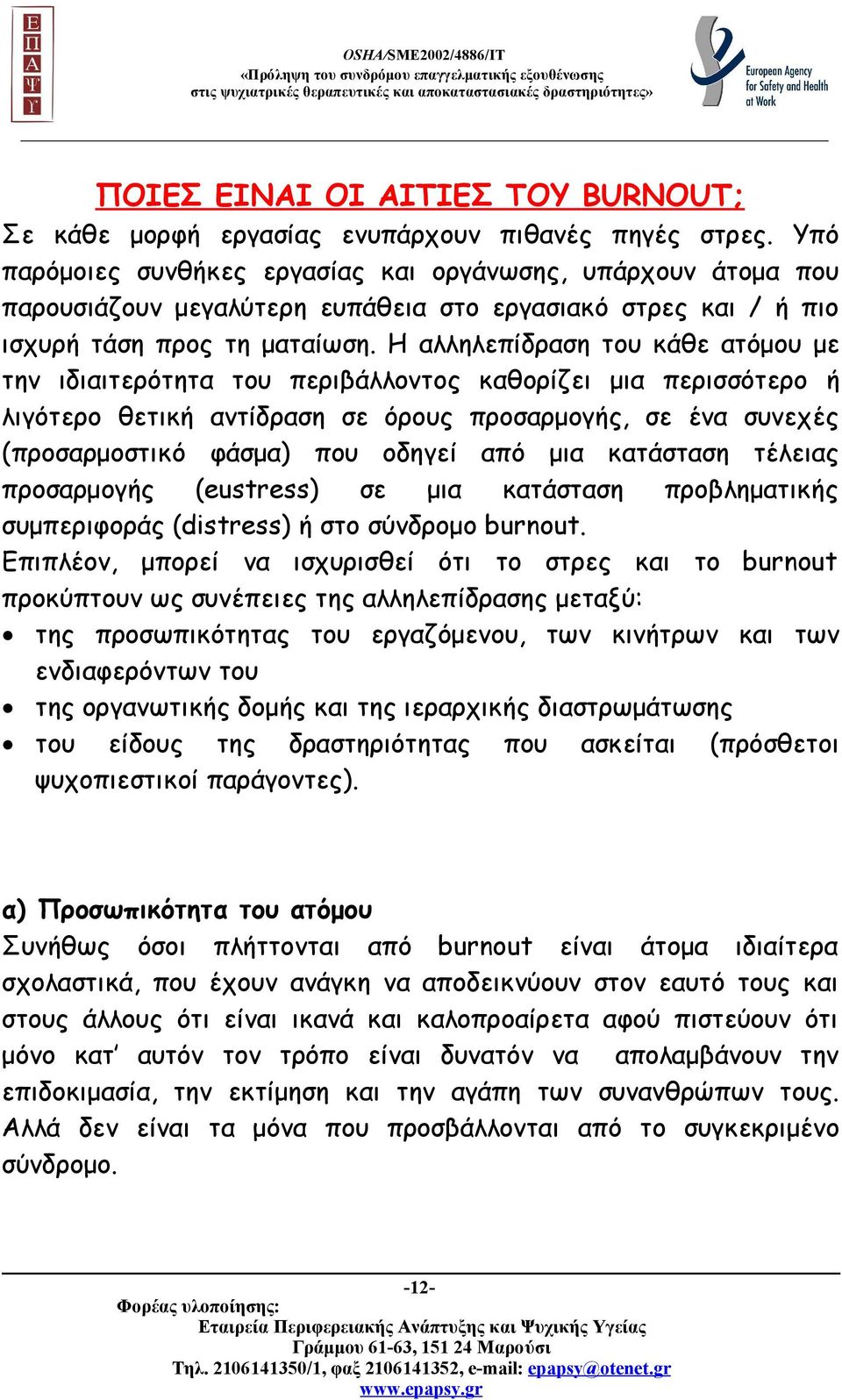 Ε
Π
Α
Ψ
Υ

OSHA/SME2002/4886/IT
«Πρόληψη του συνδρόμου επαγγελματικής εξουθένωσης στις ψυχιατρικές θεραπευτικές και αποκαταστασιακές δραστηριότητες»

European Agency for Safety and Health at Work

ΠΟΙΕΣ ΕΙΝΑΙ ΟΙ ΑΙΤΙΕΣ ΤΟΥ BURNOUT;

Σε κάθε μορφή εργασίας ενυπάρχουν πιθανές πηγές στρες. Υπό παρόμοιες συνθήκες εργασίας και οργάνωσης, υπάρχουν άτομα που παρουσιάζουν μεγαλύτερη ευπάθεια στο εργασιακό στρες και / ή πιο ισχυρή τάση προς τη ματαίωση. Η αλληλεπίδραση του κάθε ατόμου με την ιδιαιτερότητα του περιβάλλοντος καθορίζει μια περισσότερο ή λιγότερο θετική αντίδραση σε όρους προσαρμογής, σε ένα συνεχές (προσαρμοστικό φάσμα) που οδηγεί από μια κατάσταση τέλειας προσαρμογής (eustress) σε μια κατάσταση προβληματικής συμπεριφοράς (distress) ή στο σύνδρομο burnout.

Επιπλέον, μπορεί να ισχυρισθεί ότι το στρες και το burnout προκύπτουν ως συνέπειες της αλληλεπίδρασης μεταξύ:

• της προσωπικότητας του εργαζόμενου, των κινήτρων και των ενδιαφερόντων του
• της οργανωτικής δομής και της ιεραρχικής διαστρωμάτωσης
• του είδους της δραστηριότητας που ασκείται (πρόσθετοι ψυχοπιεστικοί παράγοντες).

α) Προσωπικότητα του ατόμου

Συνήθως όσοι πλήττονται από burnout είναι άτομα ιδιαίτερα σχολαστικά, που έχουν ανάγκη να αποδεικνύουν στον εαυτό τους και στους άλλους ότι είναι ικανά και καλοπροαίρετα αφού πιστεύουν ότι μόνο κατ' αυτόν τον τρόπο είναι δυνατόν να απολαμβάνουν την επιδοκιμασία, την εκτίμηση και την αγάπη των συνανθρώπων τους. Αλλά δεν είναι τα μόνα που προσβάλλονται από το συγκεκριμένο σύνδρομο.

-12-

Φορέας υλοποίησης:
Εταιρεία Περιφερειακής Ανάπτυξης και Ψυχικής Υγείας
Γράμμου 61-63, 151 24 Μαρούσι
Τηλ. 2106141350/1, φαξ 2106141352, e-mail: epapsy@otenet.gr
www.epapsy.gr